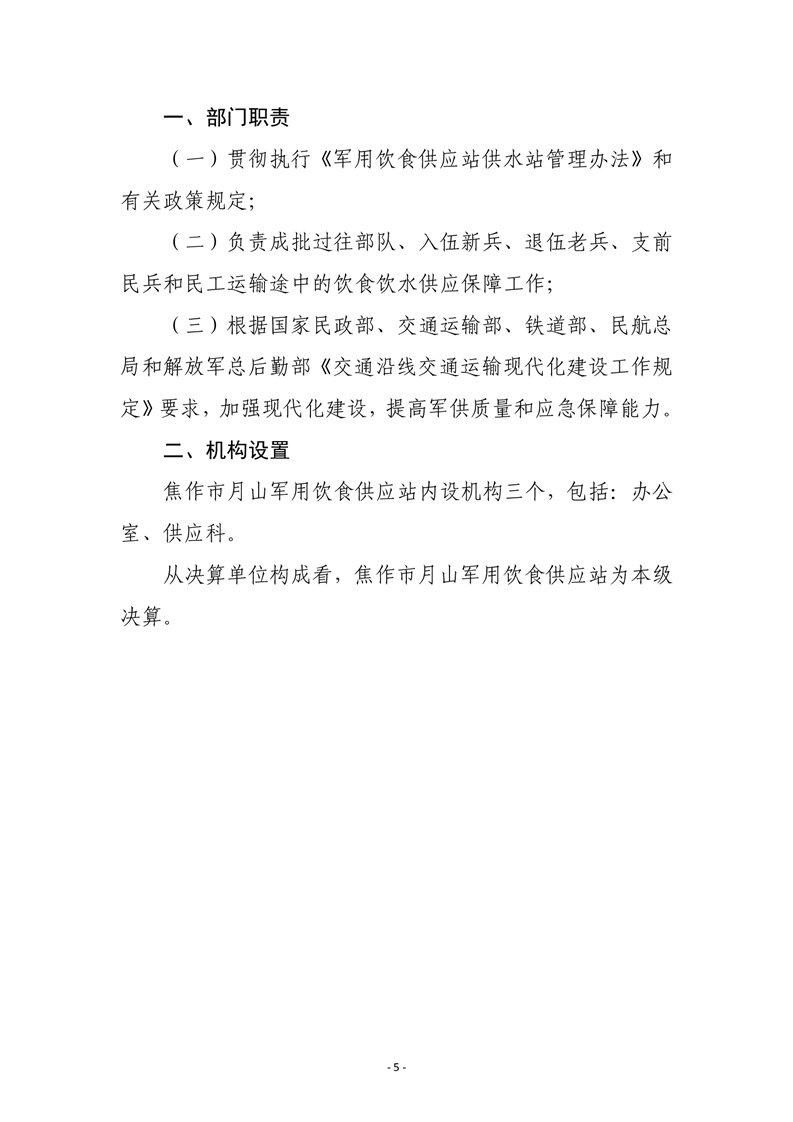 一、部门职责

（一）贯彻执行《军用饮食供应站供水站管理办法》和有关政策规定；

（二）负责成批过往部队、入伍新兵、退伍老兵、支前民兵和民工运输途中的饮食饮水供应保障工作；

（三）根据国家民政部、交通运输部、铁道部、民航总局和解放军总后勤部《交通沿线交通运输现代化建设工作规定》要求，加强现代化建设，提高军供质量和应急保障能力。

二、机构设置

焦作市月山军用饮食供应站内设机构三个，包括：办公室、供应科。

从决算单位构成看，焦作市月山军用饮食供应站为本级决算。

- 5 -